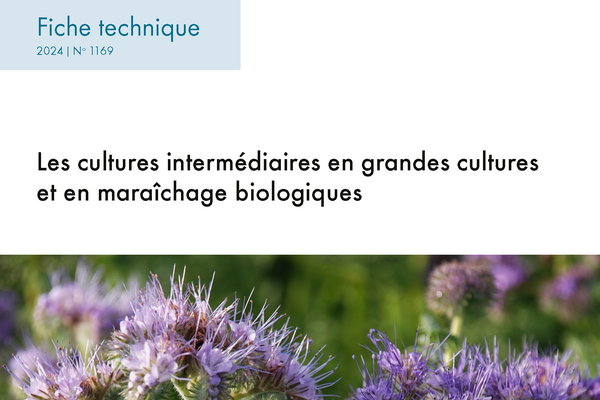 Fiche technique
2024 | N° 1169

Les cultures intermédiaires en grandes cultures et en maraîchage biologiques